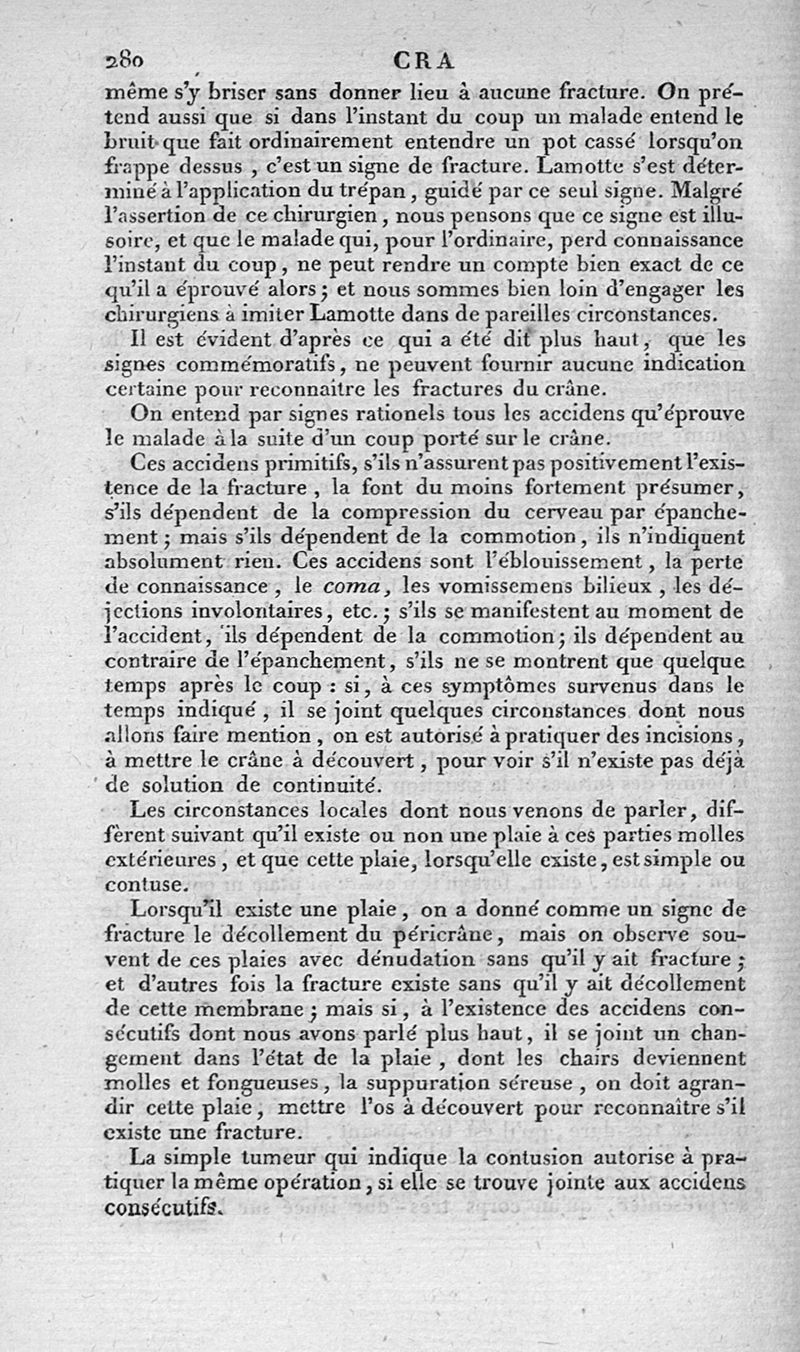 280 CRA

même s'y briser sans donner lieu à aucune fracture. On prétend aussi que si dans l'instant du coup un malade entend le bruit que fait ordinairement entendre un pot cassé lorsqu'on frappe dessus, c'est un signe de fracture. Lamotte s'est déterminé à l'application du trépan, guidé par ce seul signe. Malgré l'assertion de ce chirurgien, nous pensons que ce signe est illusoire, et que le malade qui, pour l'ordinaire, perd connaissance l'instant du coup, ne peut rendre un compte bien exact de ce qu'il a éprouvé alors; et nous sommes bien loin d'engager les chirurgiens à imiter Lamotte dans de pareilles circonstances.

Il est évident d'après ce qui a été dit plus haut, que les signes commémoratifs, ne peuvent fournir aucune indication certaine pour reconnaître les fractures du crâne.

On entend par signes rationels tous les accidens qu'éprouve le malade à la suite d'un coup porté sur le crâne.

Ces accidens primitifs, s'ils n'assurent pas positivement l'existence de la fracture, la font du moins fortement présumer, s'ils dépendent de la compression du cerveau par épanchement; mais s'ils dépendent de la commotion, ils n'indiquent absolument rien. Ces accidens sont l'éblouissement, la perte de connaissance, le coma, les vomissemens bilieux, les déjections involontaires, etc.; s'ils se manifestent au moment de l'accident, ils dépendent de la commotion; ils dépendent au contraire de l'épanchement, s'ils ne se montrent que quelque temps après le coup : si, à ces symptômes survenus dans le temps indiqué, il se joint quelques circonstances dont nous allons faire mention, on est autorisé à pratiquer des incisions, à mettre le crâne à découvert, pour voir s'il n'existe pas déjà de solution de continuité.

Les circonstances locales dont nous venons de parler, diffèrent suivant qu'il existe ou non une plaie à ces parties molles extérieures, et que cette plaie, lorsqu'elle existe, est simple ou contuse.

Lorsqu'il existe une plaie, on a donné comme un signe de fracture le décollement du péricrâne, mais on observe souvent de ces plaies avec dénudation sans qu'il y ait fracture; et d'autres fois la fracture existe sans qu'il y ait décollement de cette membrane; mais si, à l'existence des accidens consécutifs dont nous avons parlé plus haut, il se joint un changement dans l'état de la plaie, dont les chairs deviennent molles et fongueuses, la suppuration séreuse, on doit agrandir cette plaie, mettre l'os à découvert pour reconnaître s'il existe une fracture.

La simple tumeur qui indique la contusion autorise à pratiquer la même opération, si elle se trouve jointe aux accidens consécutifs.